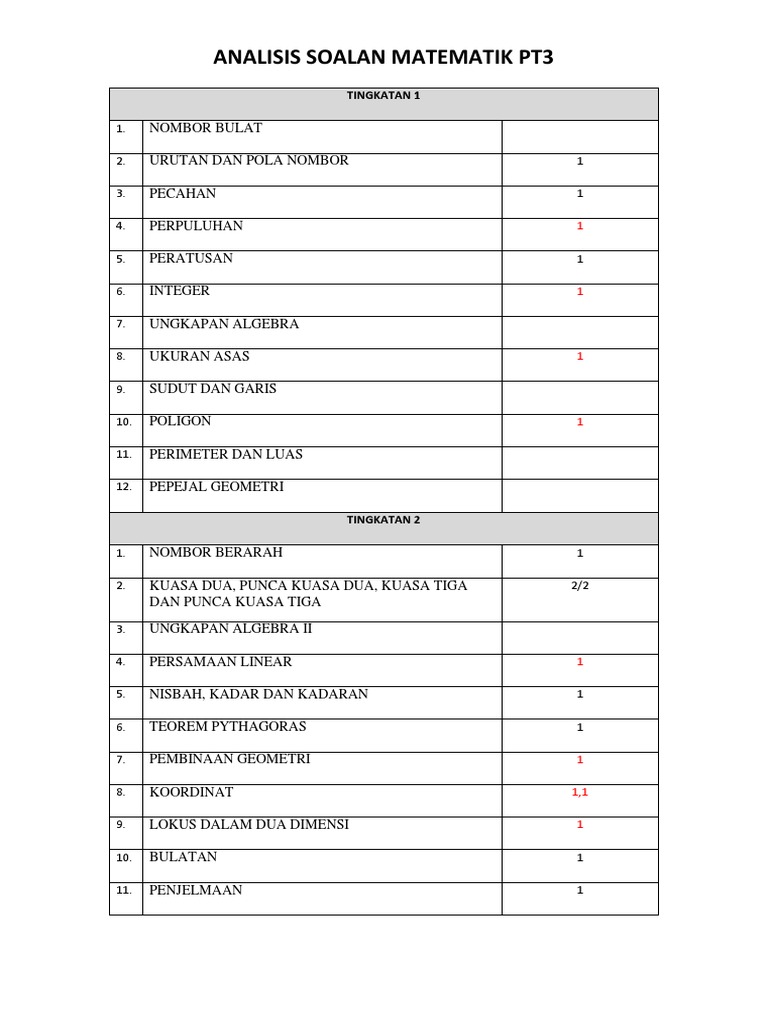 ANALISIS SOALAN MATEMATIK PT3

| TINGKATAN 1 | | |
|---|---|---|
| 1. | NOMBOR BULAT | |
| 2. | URUTAN DAN POLA NOMBOR | 1 |
| 3. | PECAHAN | 1 |
| 4. | PERPULUHAN | 1 |
| 5. | PERATUSAN | 1 |
| 6. | INTEGER | 1 |
| 7. | UNGKAPAN ALGEBRA | |
| 8. | UKURAN ASAS | 1 |
| 9. | SUDUT DAN GARIS | |
| 10. | POLIGON | 1 |
| 11. | PERIMETER DAN LUAS | |
| 12. | PEPEJAL GEOMETRI | |
| TINGKATAN 2 | | |
| 1. | NOMBOR BERARAH | 1 |
| 2. | KUASA DUA, PUNCA KUASA DUA, KUASA TIGA DAN PUNCA KUASA TIGA | 2/2 |
| 3. | UNGKAPAN ALGEBRA II | |
| 4. | PERSAMAAN LINEAR | 1 |
| 5. | NISBAH, KADAR DAN KADARAN | 1 |
| 6. | TEOREM PYTHAGORAS | 1 |
| 7. | PEMBINAAN GEOMETRI | 1 |
| 8. | KOORDINAT | 1,1 |
| 9. | LOKUS DALAM DUA DIMENSI | 1 |
| 10. | BULATAN | 1 |
| 11. | PENJELMAAN | 1 |